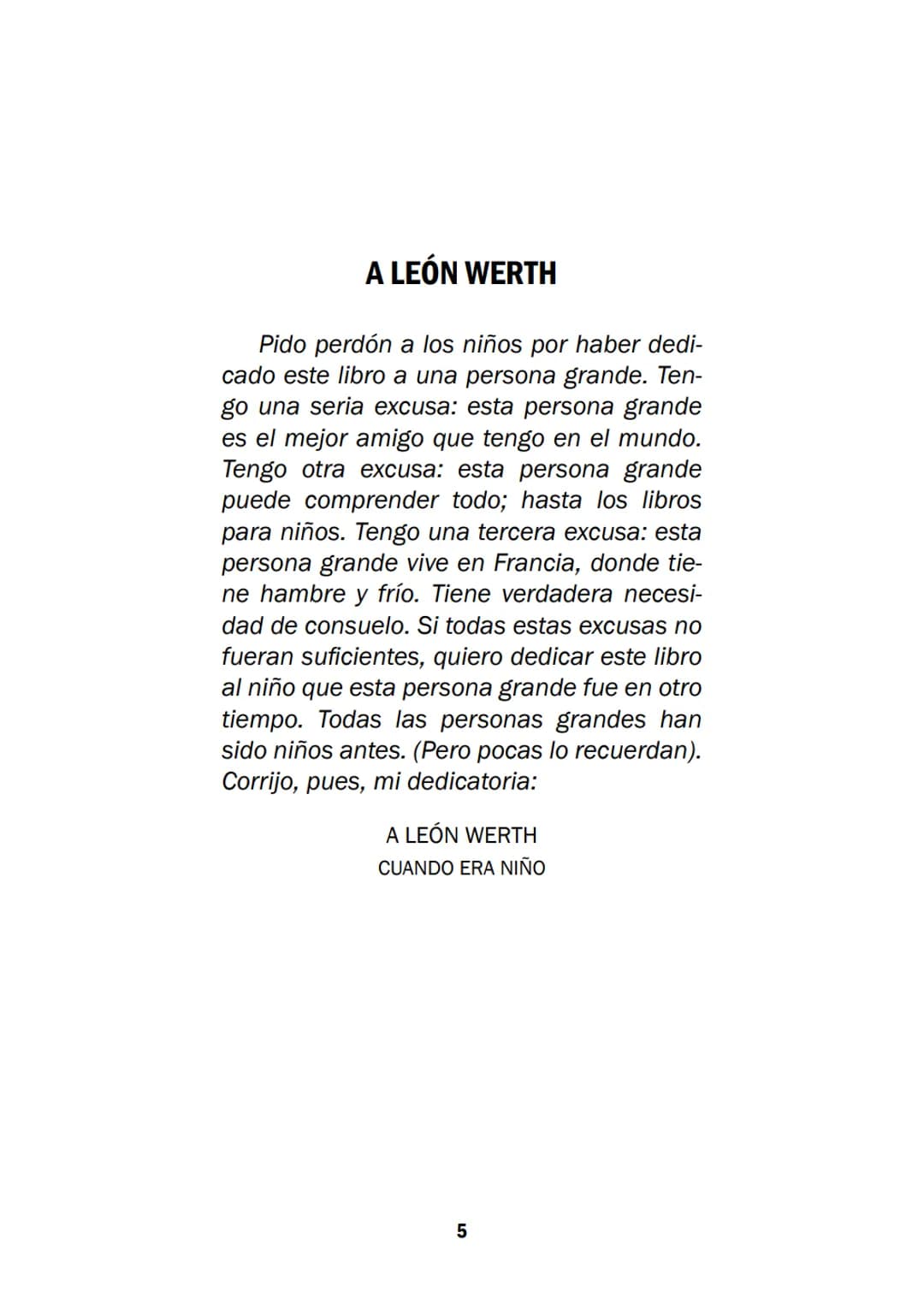 A LEÓN WERTH

Pido perdón a los niños por haber dedicado este libro a una persona grande. Tengo una seria excusa: esta persona grande es el mejor amigo que tengo en el mundo. Tengo otra excusa: esta persona grande puede comprender todo; hasta los libros para niños. Tengo una tercera excusa: esta persona grande vive en Francia, donde tiene hambre y frío. Tiene verdadera necesidad de consuelo. Si todas estas excusas no fueran suficientes, quiero dedicar este libro al niño que esta persona grande fue en otro tiempo. Todas las personas grandes han sido niños antes. (Pero pocas lo recuerdan). Corrijo, pues, mi dedicatoria:

A LEÓN WERTH
CUANDO ERA NIÑO

5